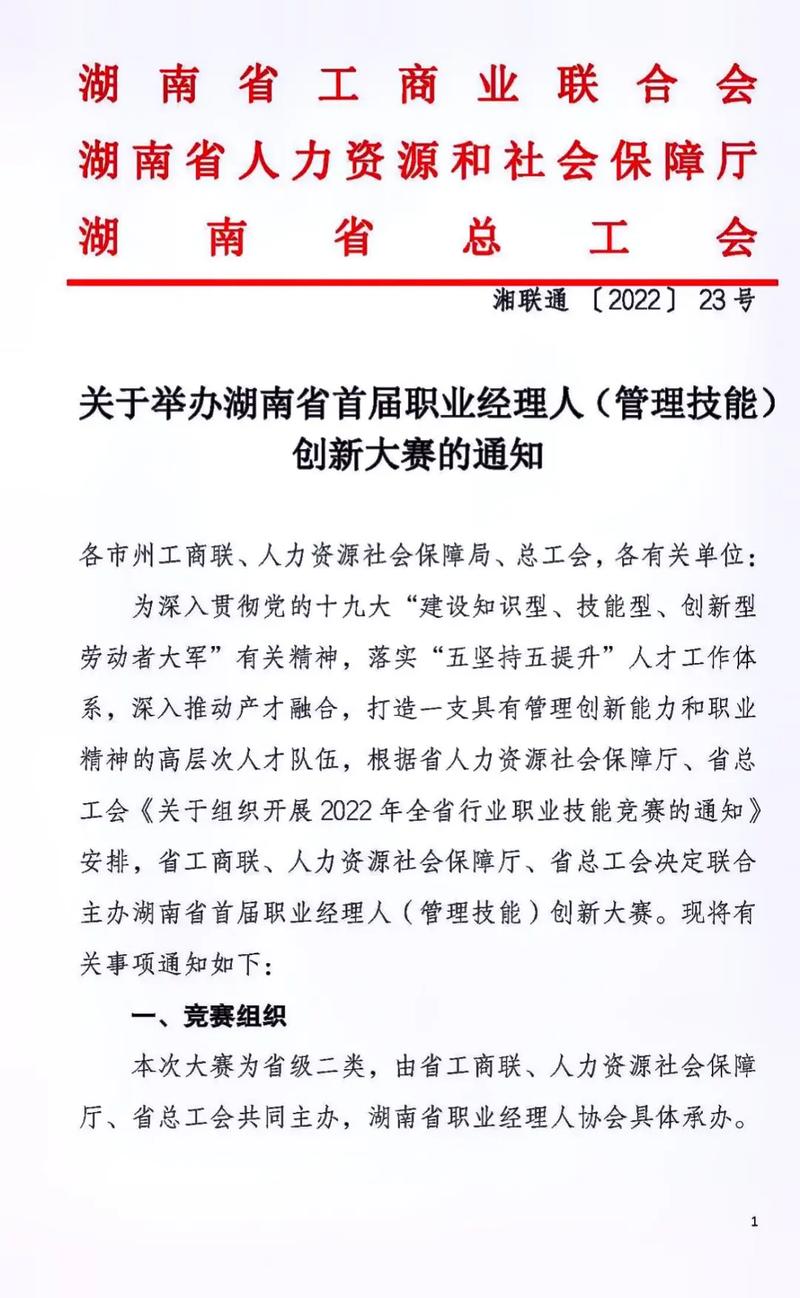 湖南省工商业联合会
湖南省人力资源和社会保障厅
湖南省总工会

湘联通〔2022〕23号

关于举办湖南省首届职业经理人（管理技能）创新大赛的通知

各市州工商联、人力资源社会保障局、总工会，各有关单位：

为深入贯彻党的十九大“建设知识型、技能型、创新型劳动者大军”有关精神，落实“五坚持五提升”人才工作体系，深入推动产才融合，打造一支具有管理创新能力和职业精神的高层次人才队伍，根据省人力资源社会保障厅、省总工会《关于组织开展2022年全省行业职业技能竞赛的通知》安排，省工商联、人力资源社会保障厅、省总工会决定联合主办湖南省首届职业经理人（管理技能）创新大赛。现将有关事项通知如下：

一、竞赛组织

本次大赛为省级二类，由省工商联、人力资源社会保障厅、省总工会共同主办，湖南省职业经理人协会具体承办。

1